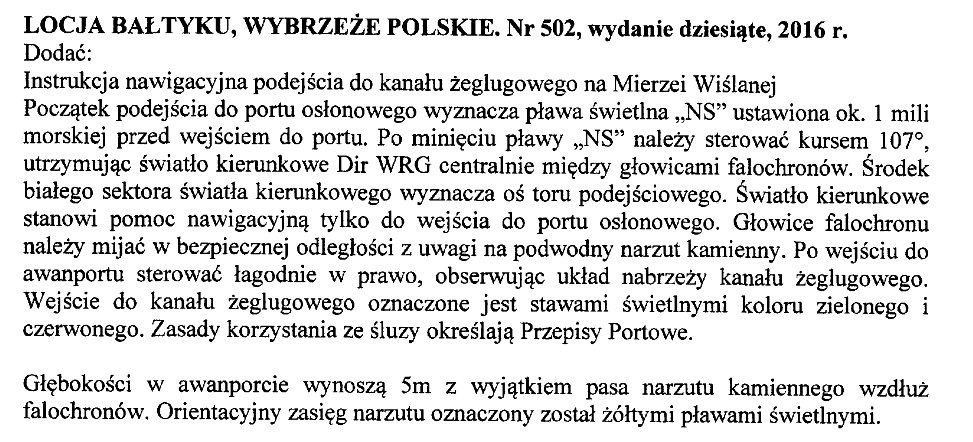 **LOCJA BAŁTYKU, WYBRZEŻE POLSKIE. Nr 502, wydanie dziesiąte, 2016 r.**
Dodać:
Instrukcja nawigacyjna podejścia do kanału żeglugowego na Mierzei Wiślanej
Początek podejścia do portu osłonowego wyznacza pława świetlna „NS" ustawiona ok. 1 mili morskiej przed wejściem do portu. Po minięciu pławy „NS" należy sterować kursem 107°, utrzymując światło kierunkowe Dir WRG centralnie między głowicami falochronów. Środek białego sektora światła kierunkowego wyznacza oś toru podejściowego. Światło kierunkowe stanowi pomoc nawigacyjną tylko do wejścia do portu osłonowego. Głowice falochronu należy mijać w bezpiecznej odległości z uwagi na podwodny narzut kamienny. Po wejściu do awanportu sterować łagodnie w prawo, obserwując układ nabrzeży kanału żeglugowego. Wejście do kanału żeglugowego oznaczone jest stawami świetlnymi koloru zielonego i czerwonego. Zasady korzystania ze śluzy określają Przepisy Portowe.

Głębokości w awanporcie wynoszą 5m z wyjątkiem pasa narzutu kamiennego wzdłuż falochronów. Orientacyjny zasięg narzutu oznaczony został żółtymi pławami świetlnymi.